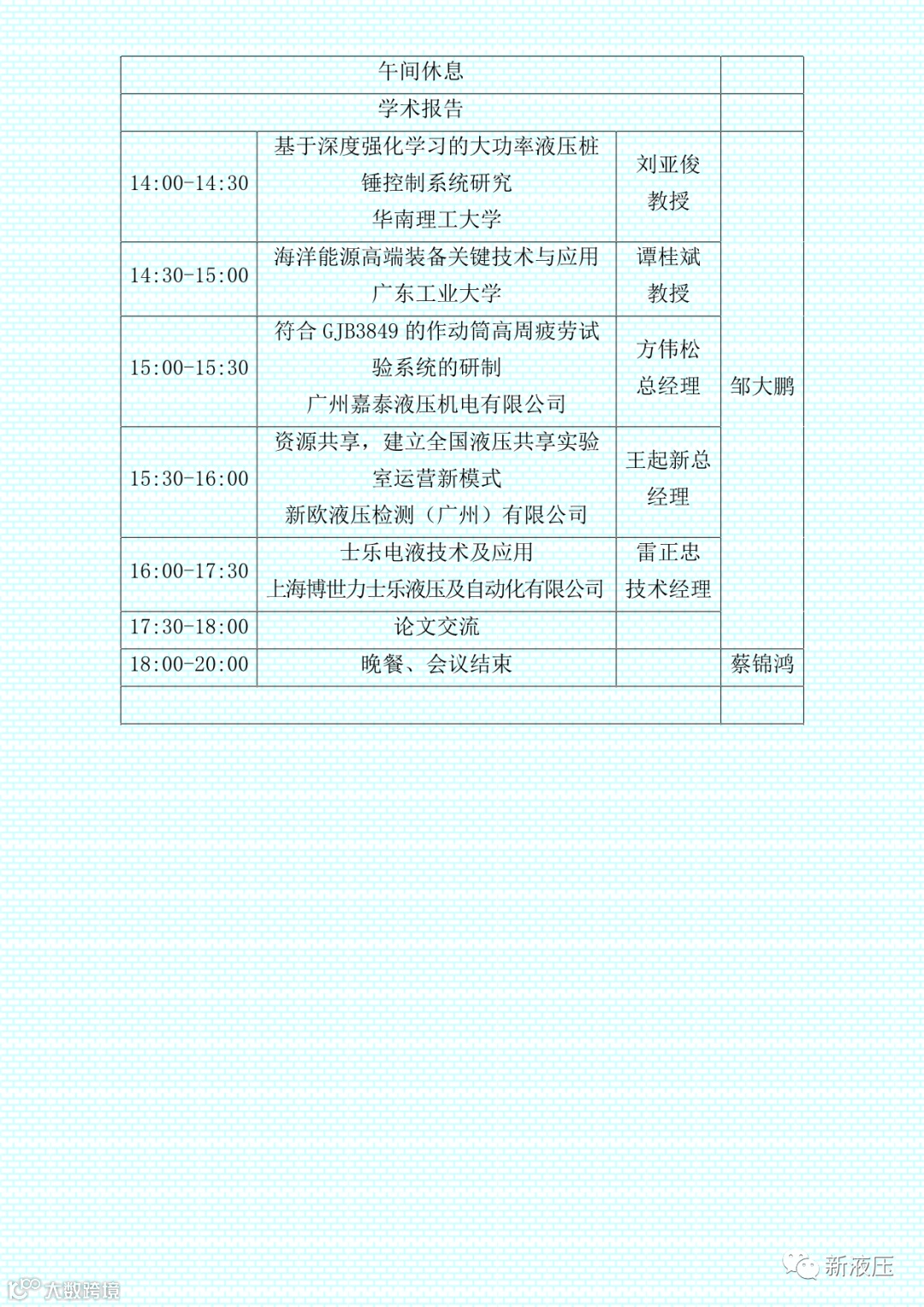 | 午间休息 | | | |
|---|---|---|---|
| 学术报告 | | | |
| 14:00-14:30 | 基于深度强化学习的大功率液压桩锤控制系统研究 华南理工大学 | 刘亚俊 教授 | 邹大鹏 |
| 14:30-15:00 | 海洋能源高端装备关键技术与应用 广东工业大学 | 谭桂斌 教授 | |
| 15:00-15:30 | 符合GJB3849的作动筒高周疲劳试验系统的研制 广州嘉泰液压机电有限公司 | 方伟松 总经理 | |
| 15:30-16:00 | 资源共享，建立全国液压共享实验室运营新模式 新欧液压检测（广州）有限公司 | 王起新总经理 | |
| 16:00-17:30 | 士乐电液技术及应用 上海博世力士乐液压及自动化有限公司 | 雷正忠 技术经理 | |
| 17:30-18:00 | 论文交流 | | |
| 18:00-20:00 | 晚餐、会议结束 | | 蔡锦鸿 |
| | | | |

新液压

大数跨境